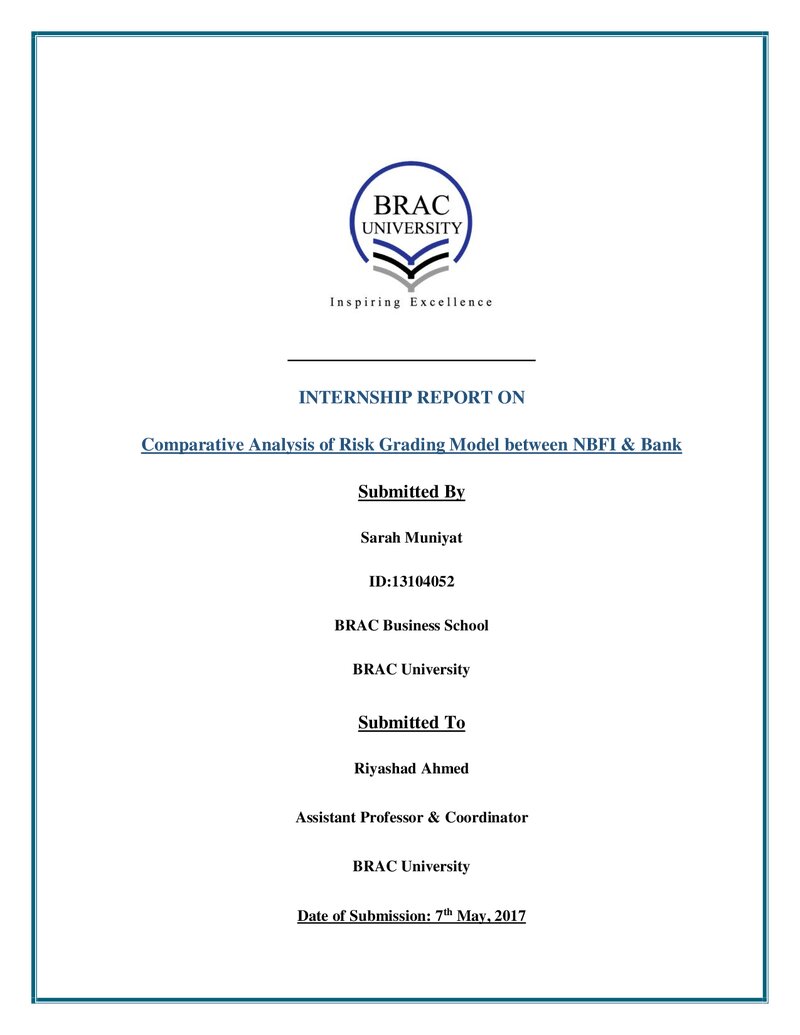 BRAC
UNIVERSITY
Inspiring Excellence

INTERNSHIP REPORT ON

Comparative Analysis of Risk Grading Model between NBFI & Bank

Submitted By

Sarah Muniyat

ID:13104052

BRAC Business School

BRAC University

Submitted To

Riyashad Ahmed

Assistant Professor & Coordinator

BRAC University

Date of Submission: 7th May, 2017